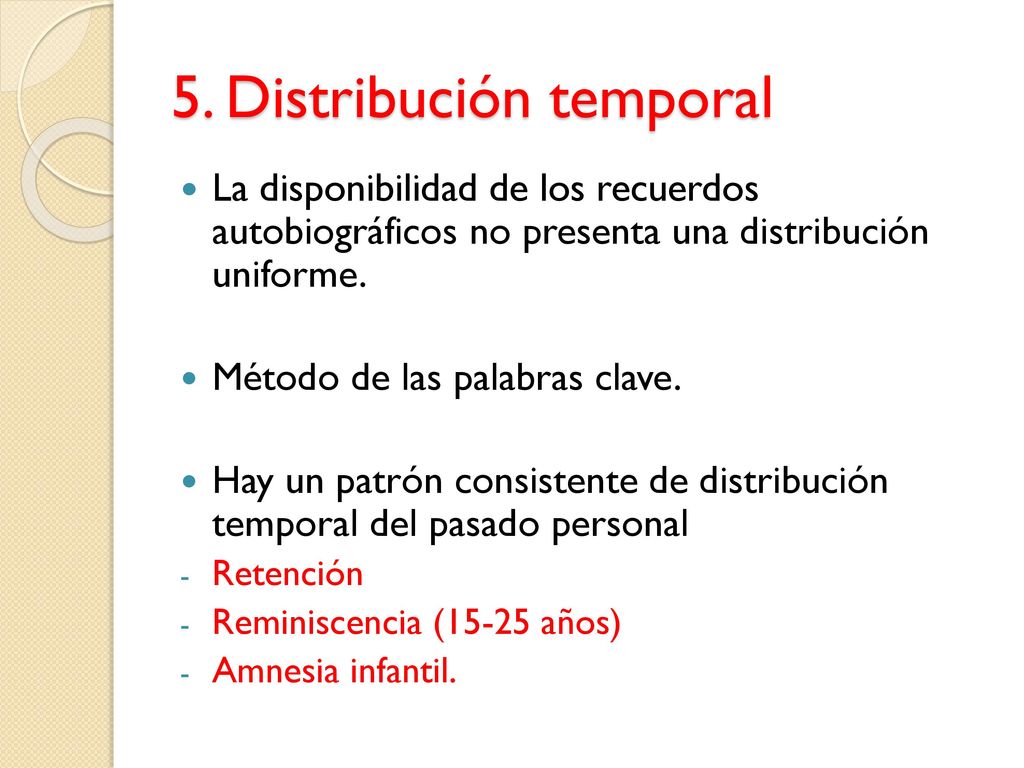 5. Distribución temporal

La disponibilidad de los recuerdos autobiográficos no presenta una distribución uniforme.

Método de las palabras clave.

Hay un patrón consistente de distribución temporal del pasado personal

- Retención
- Reminiscencia (15-25 años)
- Amnesia infantil.